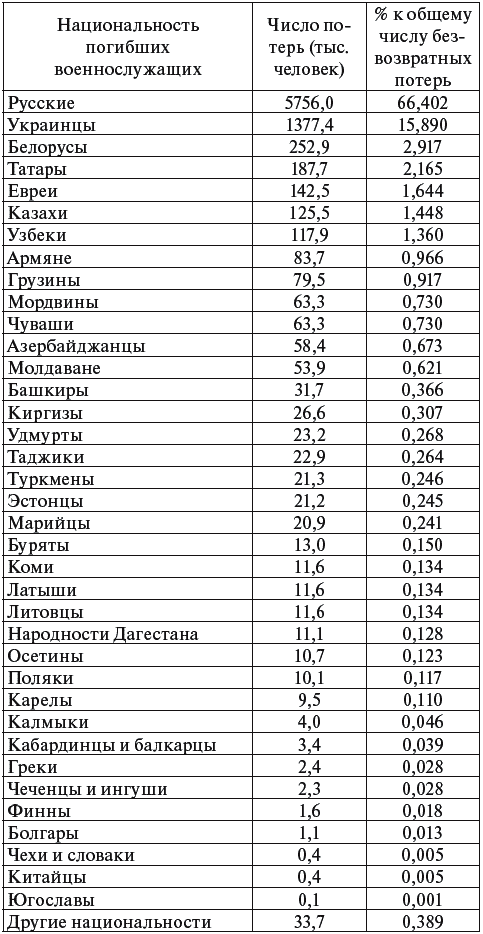 | Национальность погибших военнослужащих | Число потерь (тыс. человек) | % к общему числу безвозвратных потерь |
|---|---|---|
| Русские | 5756,0 | 66,402 |
| Украинцы | 1377,4 | 15,890 |
| Белорусы | 252,9 | 2,917 |
| Татары | 187,7 | 2,165 |
| Евреи | 142,5 | 1,644 |
| Казахи | 125,5 | 1,448 |
| Узбеки | 117,9 | 1,360 |
| Армяне | 83,7 | 0,966 |
| Грузины | 79,5 | 0,917 |
| Мордвины | 63,3 | 0,730 |
| Чуваши | 63,3 | 0,730 |
| Азербайджанцы | 58,4 | 0,673 |
| Молдаване | 53,9 | 0,621 |
| Башкиры | 31,7 | 0,366 |
| Киргизы | 26,6 | 0,307 |
| Удмурты | 23,2 | 0,268 |
| Таджики | 22,9 | 0,264 |
| Туркмены | 21,3 | 0,246 |
| Эстонцы | 21,2 | 0,245 |
| Марийцы | 20,9 | 0,241 |
| Буряты | 13,0 | 0,150 |
| Коми | 11,6 | 0,134 |
| Латыши | 11,6 | 0,134 |
| Литовцы | 11,6 | 0,134 |
| Народности Дагестана | 11,1 | 0,128 |
| Осетины | 10,7 | 0,123 |
| Поляки | 10,1 | 0,117 |
| Карелы | 9,5 | 0,110 |
| Калмыки | 4,0 | 0,046 |
| Кабардинцы и балкарцы | 3,4 | 0,039 |
| Греки | 2,4 | 0,028 |
| Чеченцы и ингуши | 2,3 | 0,028 |
| Финны | 1,6 | 0,018 |
| Болгары | 1,1 | 0,013 |
| Чехи и словаки | 0,4 | 0,005 |
| Китайцы | 0,4 | 0,005 |
| Югославы | 0,1 | 0,001 |
| Другие национальности | 33,7 | 0,389 |